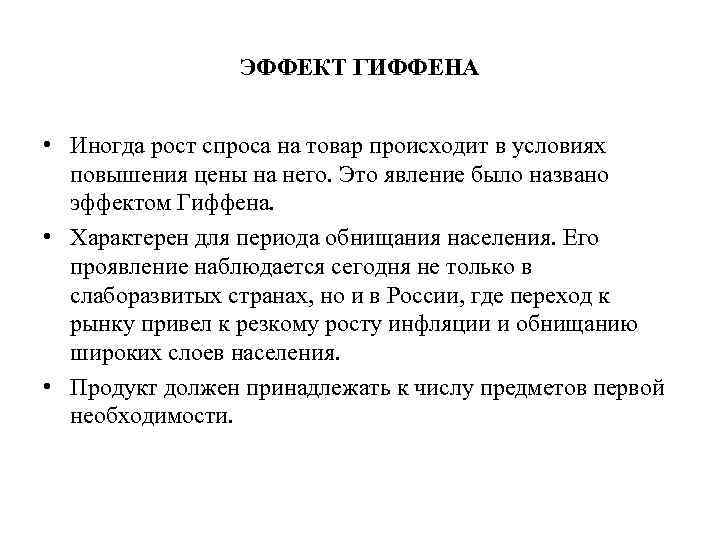 ЭФФЕКТ ГИФФЕНА

• Иногда рост спроса на товар происходит в условиях повышения цены на него. Это явление было названо эффектом Гиффена.

• Характерен для периода обнищания населения. Его проявление наблюдается сегодня не только в слаборазвитых странах, но и в России, где переход к рынку привел к резкому росту инфляции и обнищанию широких слоев населения.

• Продукт должен принадлежать к числу предметов первой необходимости.